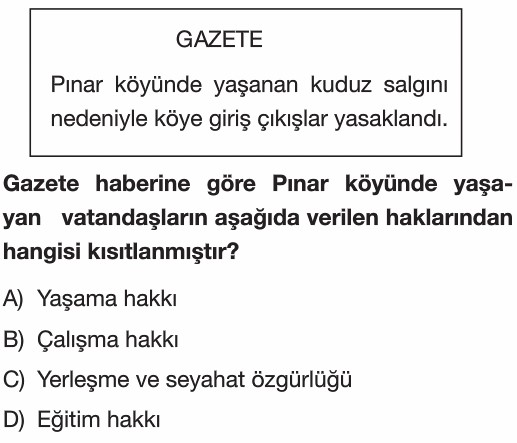 GAZETE

Pınar köyünde yaşanan kuduz salgını nedeniyle köye giriş çıkışlar yasaklandı.

Gazete haberine göre Pınar köyünde yaşayan vatandaşların aşağıda verilen haklarından hangisi kısıtlanmıştır?

A) Yaşama hakkı

B) Çalışma hakkı

C) Yerleşme ve seyahat özgürlüğü

D) Eğitim hakkı